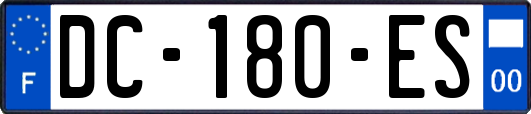 F
DC-180-ES
00